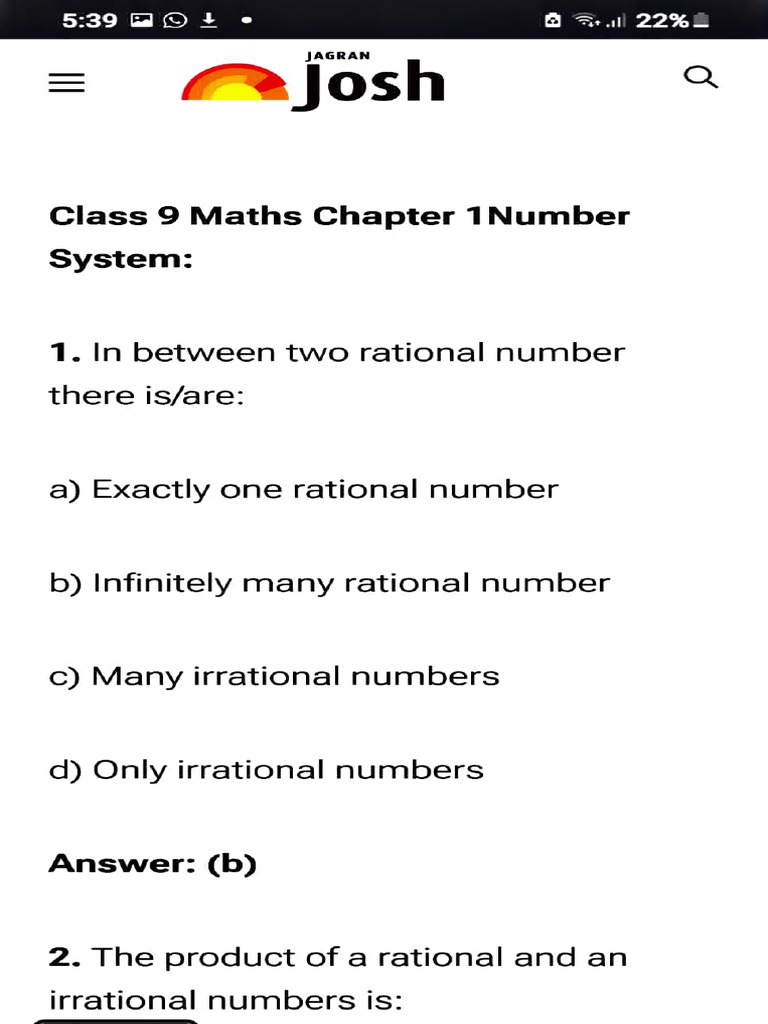 5:39 22%

JAGRAN Josh

Class 9 Maths Chapter 1Number System:

1. In between two rational number there is/are:

a) Exactly one rational number

b) Infinitely many rational number

c) Many irrational numbers

d) Only irrational numbers

Answer: (b)

2. The product of a rational and an irrational numbers is: